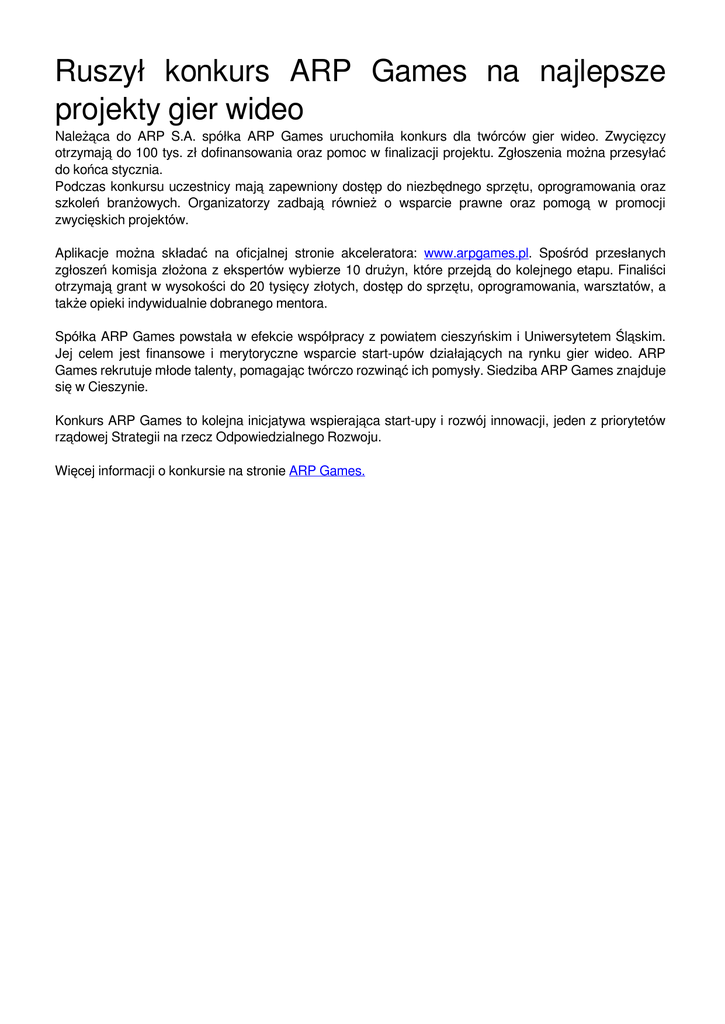 Ruszył konkurs ARP Games na najlepsze projekty gier wideo

Należąca do ARP S.A. spółka ARP Games uruchomiła konkurs dla twórców gier wideo. Zwycięzcy otrzymają do 100 tys. zł dofinansowania oraz pomoc w finalizacji projektu. Zgłoszenia można przesyłać do końca stycznia.
Podczas konkursu uczestnicy mają zapewniony dostęp do niezbędnego sprzętu, oprogramowania oraz szkoleń branżowych. Organizatorzy zadbają również o wsparcie prawne oraz pomogą w promocji zwycięskich projektów.

Aplikacje można składać na oficjalnej stronie akceleratora: www.arpgames.pl. Spośród przesłanych zgłoszeń komisja złożona z ekspertów wybierze 10 drużyn, które przejdą do kolejnego etapu. Finaliści otrzymają grant w wysokości do 20 tysięcy złotych, dostęp do sprzętu, oprogramowania, warsztatów, a także opieki indywidualnie dobranego mentora.

Spółka ARP Games powstała w efekcie współpracy z powiatem cieszyńskim i Uniwersytetem Śląskim. Jej celem jest finansowe i merytoryczne wsparcie start-upów działających na rynku gier wideo. ARP Games rekrutuje młode talenty, pomagając twórczo rozwinąć ich pomysły. Siedziba ARP Games znajduje się w Cieszynie.

Konkurs ARP Games to kolejna inicjatywa wspierająca start-upy i rozwój innowacji, jeden z priorytetów rządowej Strategii na rzecz Odpowiedzialnego Rozwoju.

Więcej informacji o konkursie na stronie ARP Games.